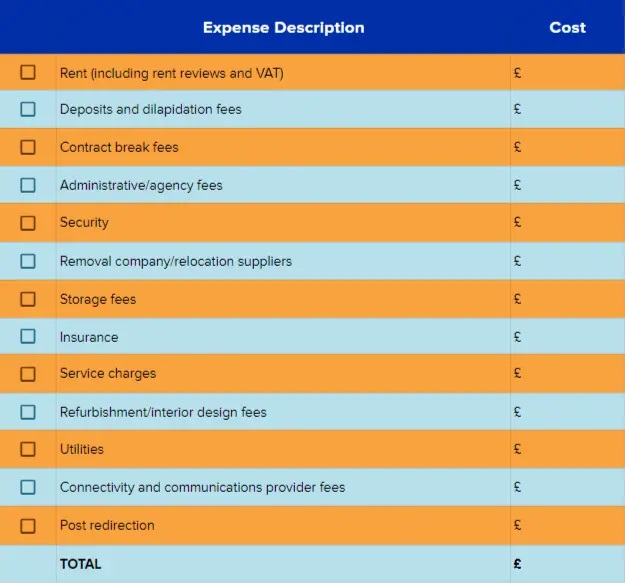 |  | Expense Description | Cost |
|---|---|---|
| ☐ | Rent (including rent reviews and VAT) | £ |
| ☐ | Deposits and dilapidation fees | £ |
| ☐ | Contract break fees | £ |
| ☐ | Administrative/agency fees | £ |
| ☐ | Security | £ |
| ☐ | Removal company/relocation suppliers | £ |
| ☐ | Storage fees | £ |
| ☐ | Insurance | £ |
| ☐ | Service charges | £ |
| ☐ | Refurbishment/interior design fees | £ |
| ☐ | Utilities | £ |
| ☐ | Connectivity and communications provider fees | £ |
| ☐ | Post redirection | £ |
|  | TOTAL | £ |